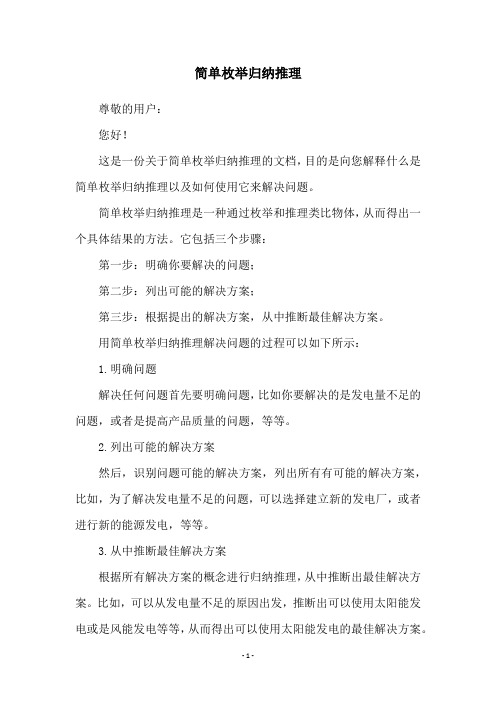 简单枚举归纳推理

尊敬的用户：

您好！

这是一份关于简单枚举归纳推理的文档，目的是向您解释什么是简单枚举归纳推理以及如何使用它来解决问题。

简单枚举归纳推理是一种通过枚举和推理类比物体，从而得出一个具体结果的方法。它包括三个步骤：

第一步：明确你要解决的问题；

第二步：列出可能的解决方案；

第三步：根据提出的解决方案，从中推断最佳解决方案。

用简单枚举归纳推理解决问题的过程可以如下所示：

1.明确问题

解决任何问题首先要明确问题，比如你要解决的是发电量不足的问题，或者是提高产品质量的问题，等等。

2.列出可能的解决方案

然后，识别问题可能的解决方案，列出所有有可能的解决方案，比如，为了解决发电量不足的问题，可以选择建立新的发电厂，或者进行新的能源发电，等等。

3.从中推断最佳解决方案

根据所有解决方案的概念进行归纳推理，从中推断出最佳解决方案。比如，可以从发电量不足的原因出发，推断出可以使用太阳能发电或是风能发电等等，从而得出可以使用太阳能发电的最佳解决方案。

- 1 -